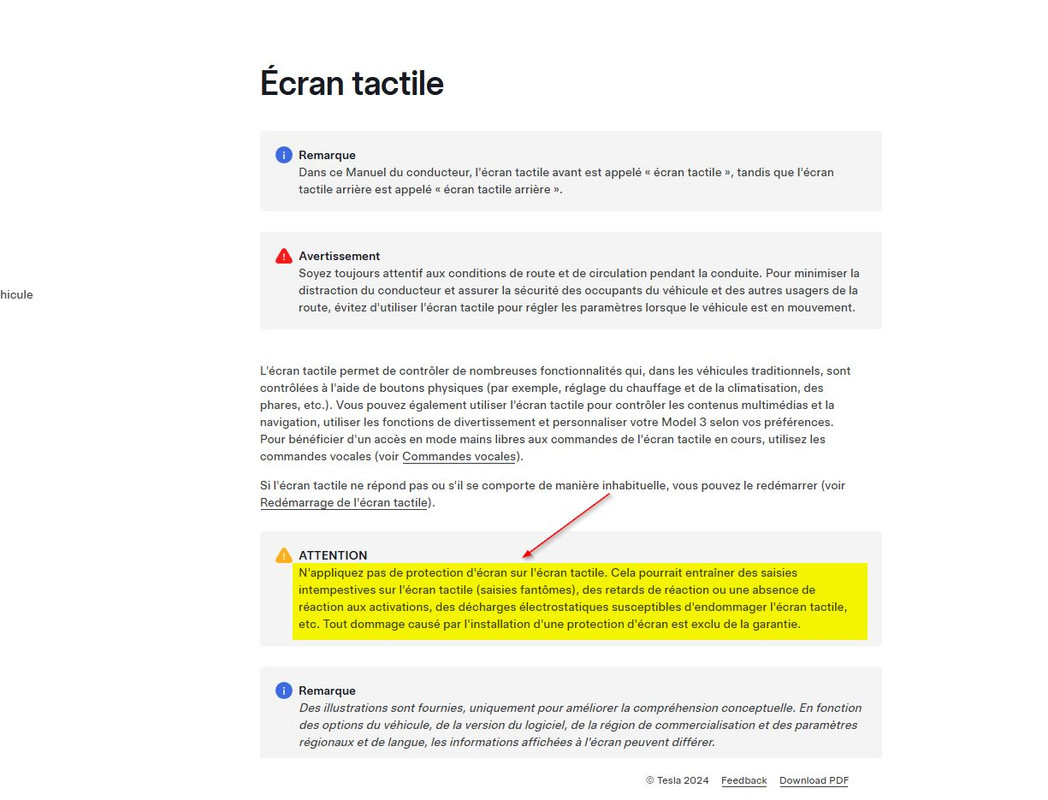 hicule

Écran tactile

Remarque
Dans ce Manuel du conducteur, l'écran tactile avant est appelé « écran tactile », tandis que l'écran tactile arrière est appelé « écran tactile arrière ».

Avertissement
Soyez toujours attentif aux conditions de route et de circulation pendant la conduite. Pour minimiser la distraction du conducteur et assurer la sécurité des occupants du véhicule et des autres usagers de la route, évitez d'utiliser l'écran tactile pour régler les paramètres lorsque le véhicule est en mouvement.

L'écran tactile permet de contrôler de nombreuses fonctionnalités qui, dans les véhicules traditionnels, sont contrôlées à l'aide de boutons physiques (par exemple, réglage du chauffage et de la climatisation, des phares, etc.). Vous pouvez également utiliser l'écran tactile pour contrôler les contenus multimédias et la navigation, utiliser les fonctions de divertissement et personnaliser votre Model 3 selon vos préférences. Pour bénéficier d'un accès en mode mains libres aux commandes de l'écran tactile en cours, utilisez les commandes vocales (voir Commandes vocales).

Si l'écran tactile ne répond pas ou s'il se comporte de manière inhabituelle, vous pouvez le redémarrer (voir Redémarrage de l'écran tactile).

ATTENTION
N'appliquez pas de protection d'écran sur l'écran tactile. Cela pourrait entraîner des saisies intempestives sur l'écran tactile (saisies fantômes), des retards de réaction ou une absence de réaction aux activations, des décharges électrostatiques susceptibles d'endommager l'écran tactile, etc. Tout dommage causé par l'installation d'une protection d'écran est exclu de la garantie.

Remarque
Des illustrations sont fournies, uniquement pour améliorer la compréhension conceptuelle. En fonction des options du véhicule, de la version du logiciel, de la région de commercialisation et des paramètres régionaux et de langue, les informations affichées à l'écran peuvent différer.

© Tesla 2024 Feedback Download PDF